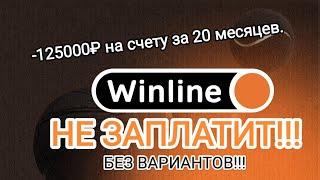 -125000₽ на счету за 20 месяцев.

Winline

НЕ ЗАПЛАТИТ!!!

БЕЗ ВАРИАНТОВ!!!